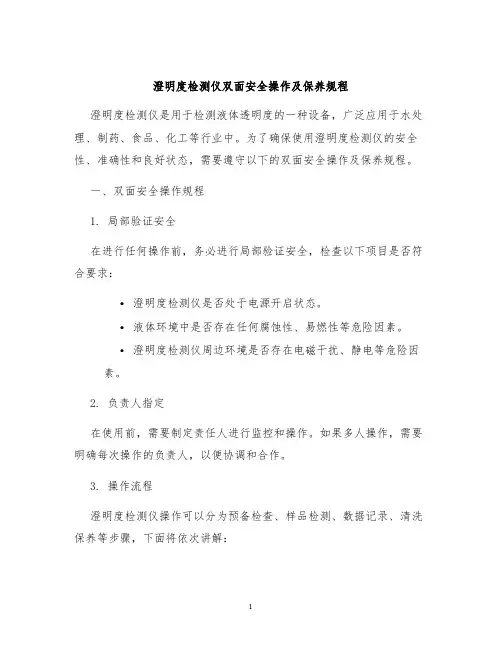 澄明度检测仪双面安全操作及保养规程

澄明度检测仪是用于检测液体透明度的一种设备，广泛应用于水处理、制药、食品、化工等行业中。为了确保使用澄明度检测仪的安全性、准确性和良好状态，需要遵守以下的双面安全操作及保养规程。

一、双面安全操作规程

1. 局部验证安全

在进行任何操作前，务必进行局部验证安全，检查以下项目是否符合要求：

• 澄明度检测仪是否处于电源开启状态。
• 液体环境中是否存在任何腐蚀性、易燃性等危险因素。
• 澄明度检测仪周边环境是否存在电磁干扰、静电等危险因素。

2. 负责人指定

在使用前，需要制定责任人进行监控和操作。如果多人操作，需要明确每次操作的负责人，以便协调和合作。

3. 操作流程

澄明度检测仪操作可以分为预备检查、样品检测、数据记录、清洗保养等步骤，下面将依次讲解：

1